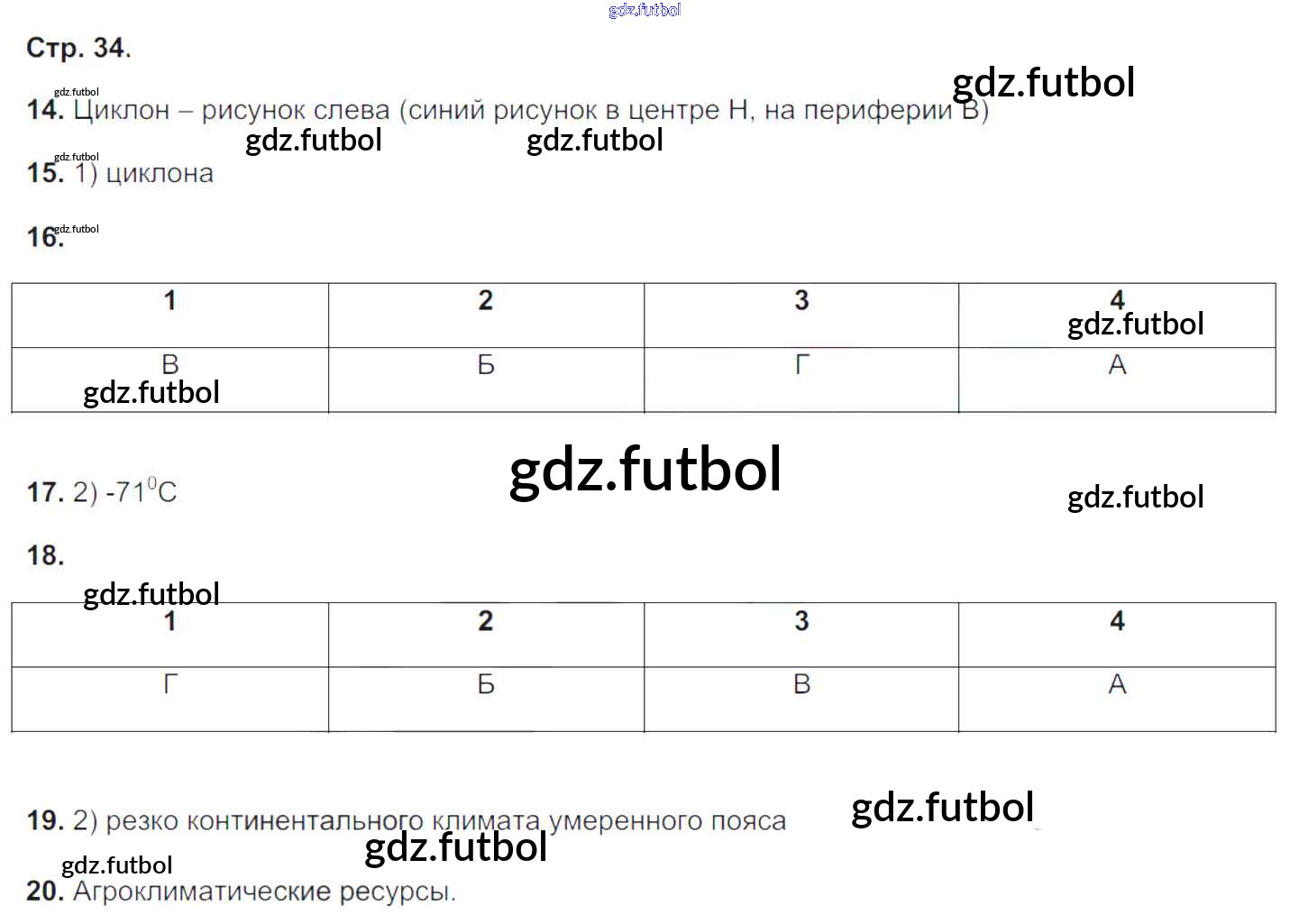 Стр. 34.

14. Циклон – рисунок слева (синий рисунок в центре Н, на периферии В)

15. 1) циклона

16.

| 1 | 2 | 3 | 4 |
|---|---|---|---|
| В | Б | Г | А |

17. 2) -71$^{0}$С

18.

| 1 | 2 | 3 | 4 |
|---|---|---|---|
| Г | Б | В | А |

19. 2) резко континентального климата умеренного пояса

20. Агроклиматические ресурсы.

gdz.futbol